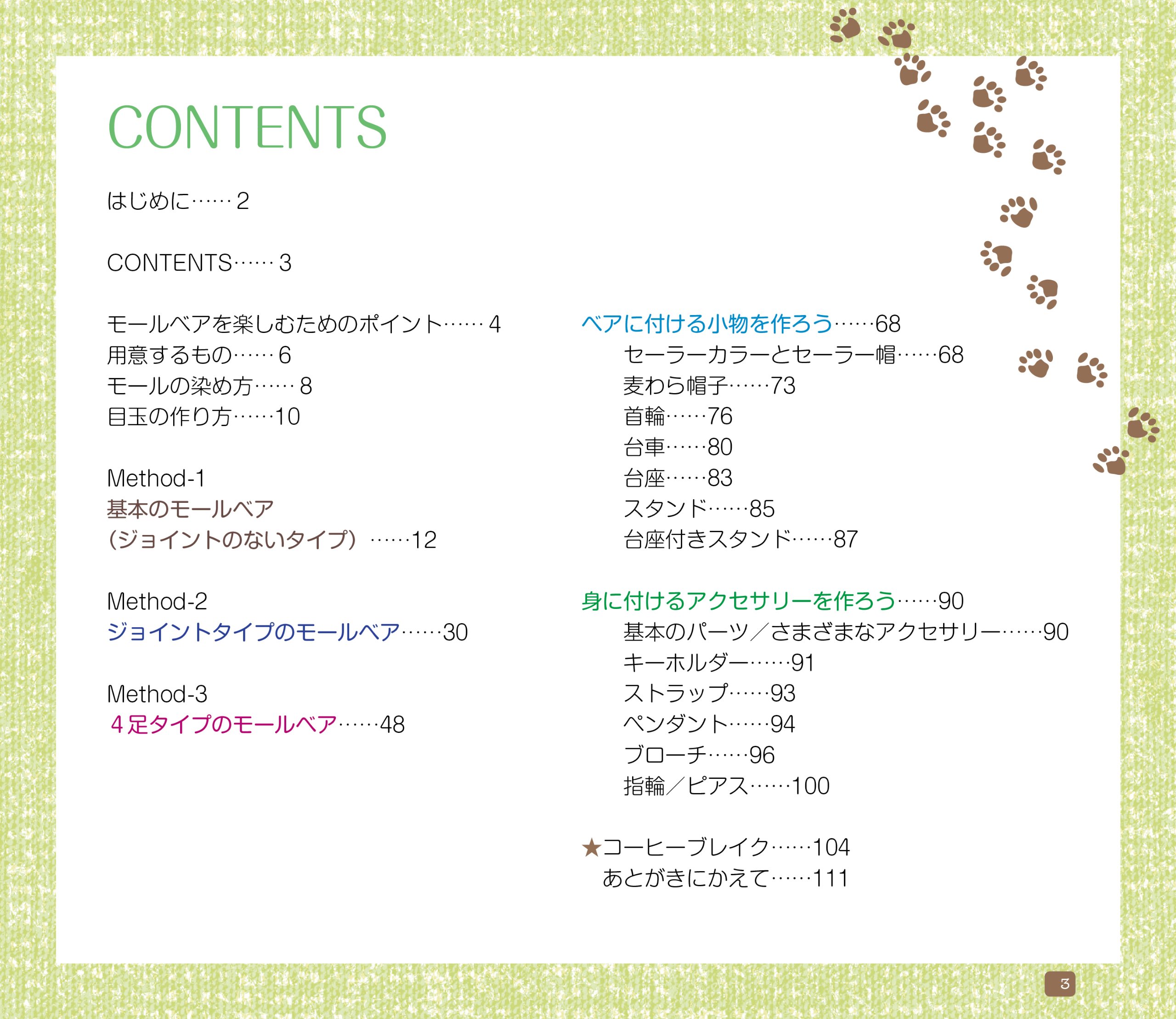 CONTENTS

はじめに……2

CONTENTS……3

モールベアを楽しむためのポイント……4
用意するもの……6
モールの染め方……8
目玉の作り方……10

Method-1
基本のモールベア
（ジョイントのないタイプ）……12

Method-2
ジョイントタイプのモールベア……30

Method-3
４足タイプのモールベア……48

ベアに付ける小物を作ろう……68
セーラーカラーとセーラー帽……68
麦わら帽子……73
首輪……76
台車……80
台座……83
スタンド……85
台座付きスタンド……87

身に付けるアクセサリーを作ろう……90
基本のパーツ／さまざまなアクセサリー……90
キーホルダー……91
ストラップ……93
ペンダント……94
ブローチ……96
指輪／ピアス……100

★コーヒーブレイク……104
あとがきにかえて……111

3